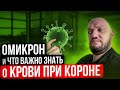 ОМИКРОН
И ЧТО ВАЖНО ЗНАТЬ
О КРОВИ ПРИ КОРОНЕ